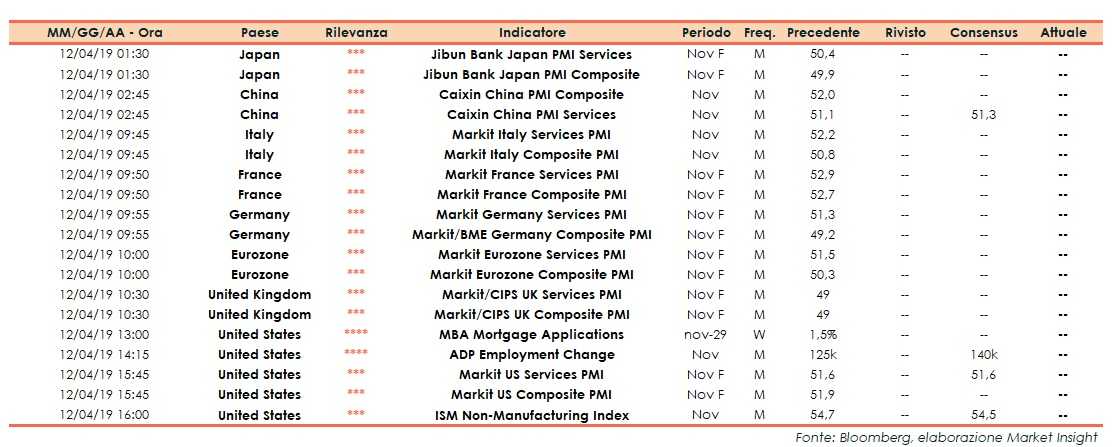 | MM/GG/AA - Ora | Paese | Rilevanza | Indicatore | Periodo | Freq. | Precedente | Rivisto | Consensus | Attuale |
|---|---|---|---|---|---|---|---|---|---|
| 12/04/19 01:30 | Japan | *** | Jibun Bank Japan PMI Services | Nov F | M | 50,4 | -- | -- | -- |
| 12/04/19 01:30 | Japan | *** | Jibun Bank Japan PMI Composite | Nov F | M | 49,9 | -- | -- | -- |
| 12/04/19 02:45 | China | *** | Caixin China PMI Composite | Nov | M | 52,0 | -- | -- | -- |
| 12/04/19 02:45 | China | *** | Caixin China PMI Services | Nov | M | 51,1 | -- | 51,3 | -- |
| 12/04/19 09:45 | Italy | *** | Markit Italy Services PMI | Nov | M | 52,2 | -- | -- | -- |
| 12/04/19 09:45 | Italy | *** | Markit Italy Composite PMI | Nov | M | 50,8 | -- | -- | -- |
| 12/04/19 09:50 | France | *** | Markit France Services PMI | Nov F | M | 52,9 | -- | -- | -- |
| 12/04/19 09:50 | France | *** | Markit France Composite PMI | Nov F | M | 52,7 | -- | -- | -- |
| 12/04/19 09:55 | Germany | *** | Markit Germany Services PMI | Nov F | M | 51,3 | -- | -- | -- |
| 12/04/19 09:55 | Germany | *** | Markit/BME Germany Composite PMI | Nov F | M | 49,2 | -- | -- | -- |
| 12/04/19 10:00 | Eurozone | *** | Markit Eurozone Services PMI | Nov F | M | 51,5 | -- | -- | -- |
| 12/04/19 10:00 | Eurozone | *** | Markit Eurozone Composite PMI | Nov F | M | 50,3 | -- | -- | -- |
| 12/04/19 10:30 | United Kingdom | *** | Markit/CIPS UK Services PMI | Nov F | M | 49 | -- | -- | -- |
| 12/04/19 10:30 | United Kingdom | *** | Markit/CIPS UK Composite PMI | Nov F | M | 49 | -- | -- | -- |
| 12/04/19 13:00 | United States | **** | MBA Mortgage Applications | nov-29 | W | 1,5% | -- | -- | -- |
| 12/04/19 14:15 | United States | **** | ADP Employment Change | Nov | M | 125k | -- | 140k | -- |
| 12/04/19 15:45 | United States | *** | Markit US Services PMI | Nov F | M | 51,6 | -- | 51,6 | -- |
| 12/04/19 15:45 | United States | *** | Markit US Composite PMI | Nov F | M | 51,9 | -- | -- | -- |
| 12/04/19 16:00 | United States | *** | ISM Non-Manufacturing Index | Nov | M | 54,7 | -- | 54,5 | -- |

Fonte: Bloomberg, elaborazione Market Insight